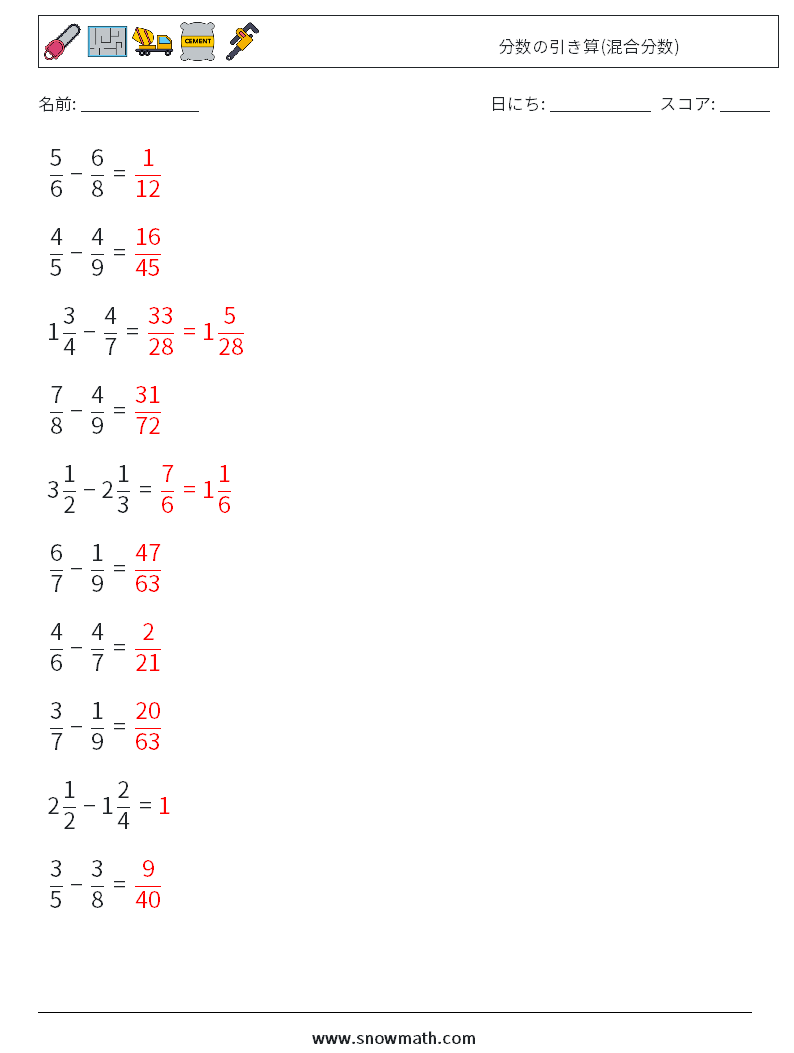 CEMENT

分数の引き算(混合分数)

名前: ______________

日にち: ____________ スコア: ______

$\frac{5}{6} - \frac{6}{8} = \frac{1}{12}$

$\frac{4}{5} - \frac{4}{9} = \frac{16}{45}$

$1\frac{3}{4} - \frac{4}{7} = \frac{33}{28} = 1\frac{5}{28}$

$\frac{7}{8} - \frac{4}{9} = \frac{31}{72}$

$3\frac{1}{2} - 2\frac{1}{3} = \frac{7}{6} = 1\frac{1}{6}$

$\frac{6}{7} - \frac{1}{9} = \frac{47}{63}$

$\frac{4}{6} - \frac{4}{7} = \frac{2}{21}$

$\frac{3}{7} - \frac{1}{9} = \frac{20}{63}$

$2\frac{1}{2} - 1\frac{2}{4} = 1$

$\frac{3}{5} - \frac{3}{8} = \frac{9}{40}$

www.snowmath.com